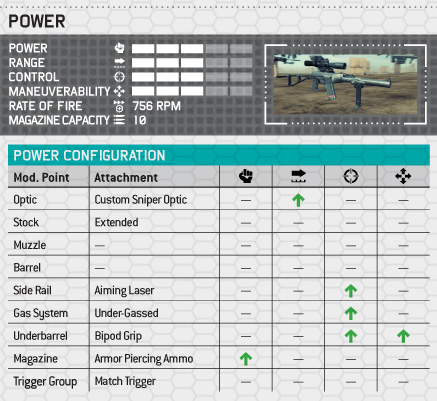 POWER

POWER
RANGE
CONTROL
MANEUVERABILITY
RATE OF FIRE 756 RPM
MAGAZINE CAPACITY 10

POWER CONFIGURATION

| Mod. Point | Attachment | | | | |
|---|---|---|---|---|---|
| Optic | Custom Sniper Optic | — | ↑ | — | — |
| Stock | Extended | — | — | — | — |
| Muzzle | — | — | — | — | — |
| Barrel | — | — | — | — | — |
| Side Rail | Aiming Laser | — | — | ↑ | — |
| Gas System | Under-Gassed | — | — | ↑ | — |
| Underbarrel | Bipod Grip | — | — | ↑ | ↑ |
| Magazine | Armor Piercing Ammo | ↑ | — | — | — |
| Trigger Group | Match Trigger | — | — | — | — |